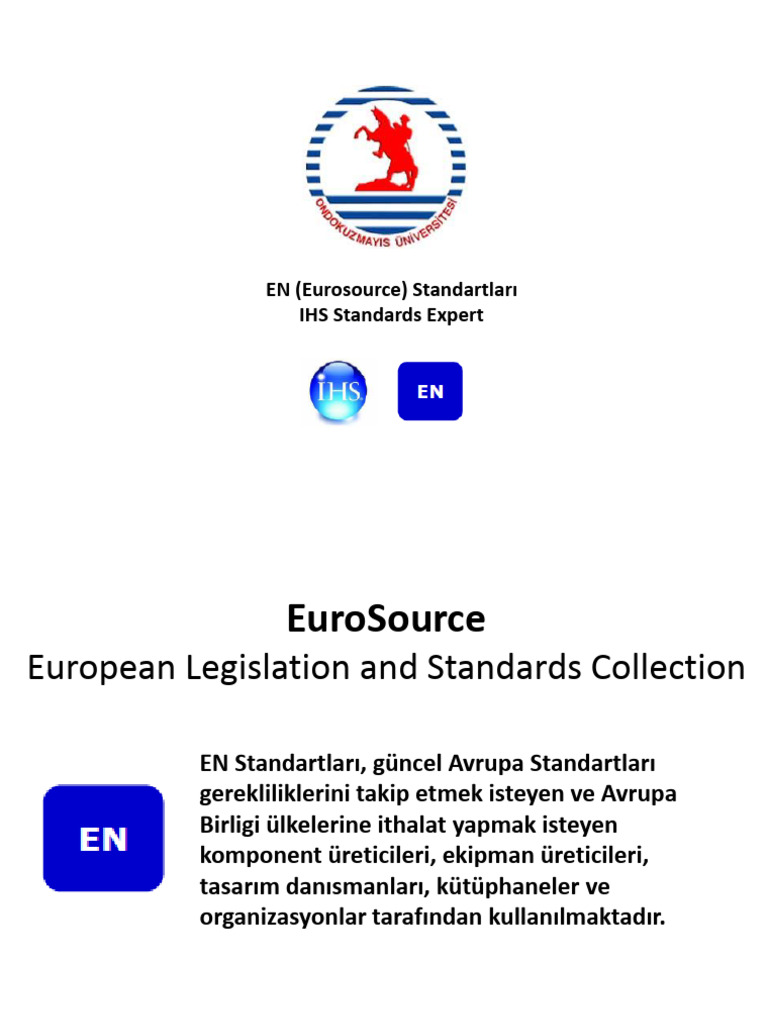 ONDOKUZMAYIS ÜNİVERSİTESİ

EN (Eurosource) Standartları
IHS Standards Expert

IHS

EN

EuroSource
European Legislation and Standards Collection

EN

EN Standartları, güncel Avrupa Standartları gerekliliklerini takip etmek isteyen ve Avrupa Birligi ülkelerine ithalat yapmak isteyen komponent üreticileri, ekipman üreticileri, tasarım danısmanları, kütüphaneler ve organizasyonlar tarafından kullanılmaktadır.